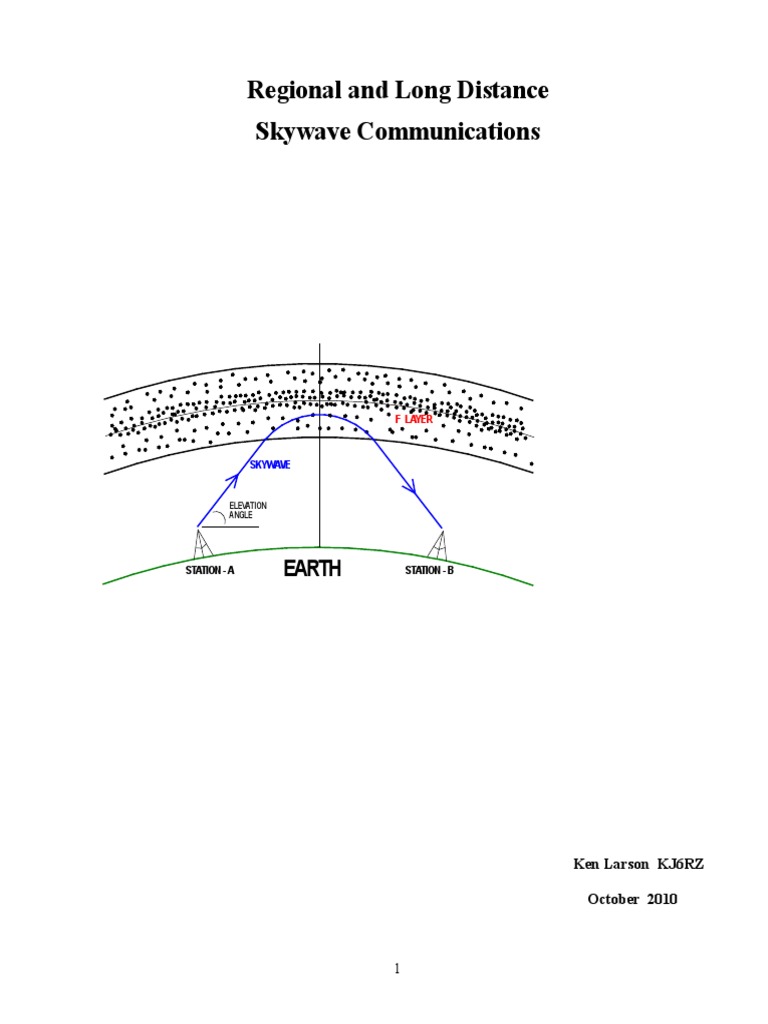 Regional and Long Distance

Skywave Communications

F LAYER

SKYWAVE

ELEVATION
ANGLE

STATION - A

EARTH

STATION - B

Ken Larson KJ6RZ

October 2010

1